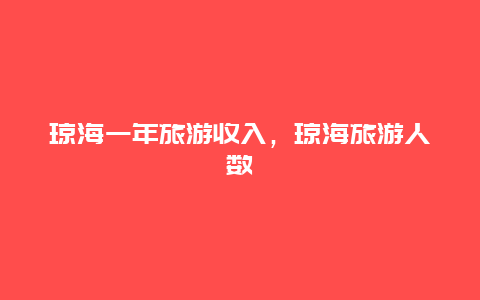 琼海一年旅游收入，琼海旅游人数